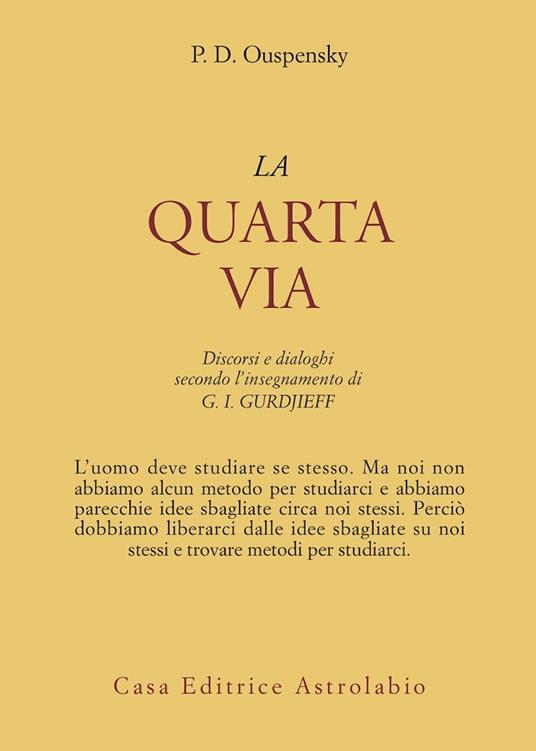 P. D. Ouspensky

LA
QUARTA
VIA

Discorsi e dialoghi
secondo l'insegnamento di
G. I. GURDJIEFF

L'uomo deve studiare se stesso. Ma noi non abbiamo alcun metodo per studiarci e abbiamo parecchie idee sbagliate circa noi stessi. Perciò dobbiamo liberarci dalle idee sbagliate su noi stessi e trovare metodi per studiarci.

Casa Editrice Astrolabio